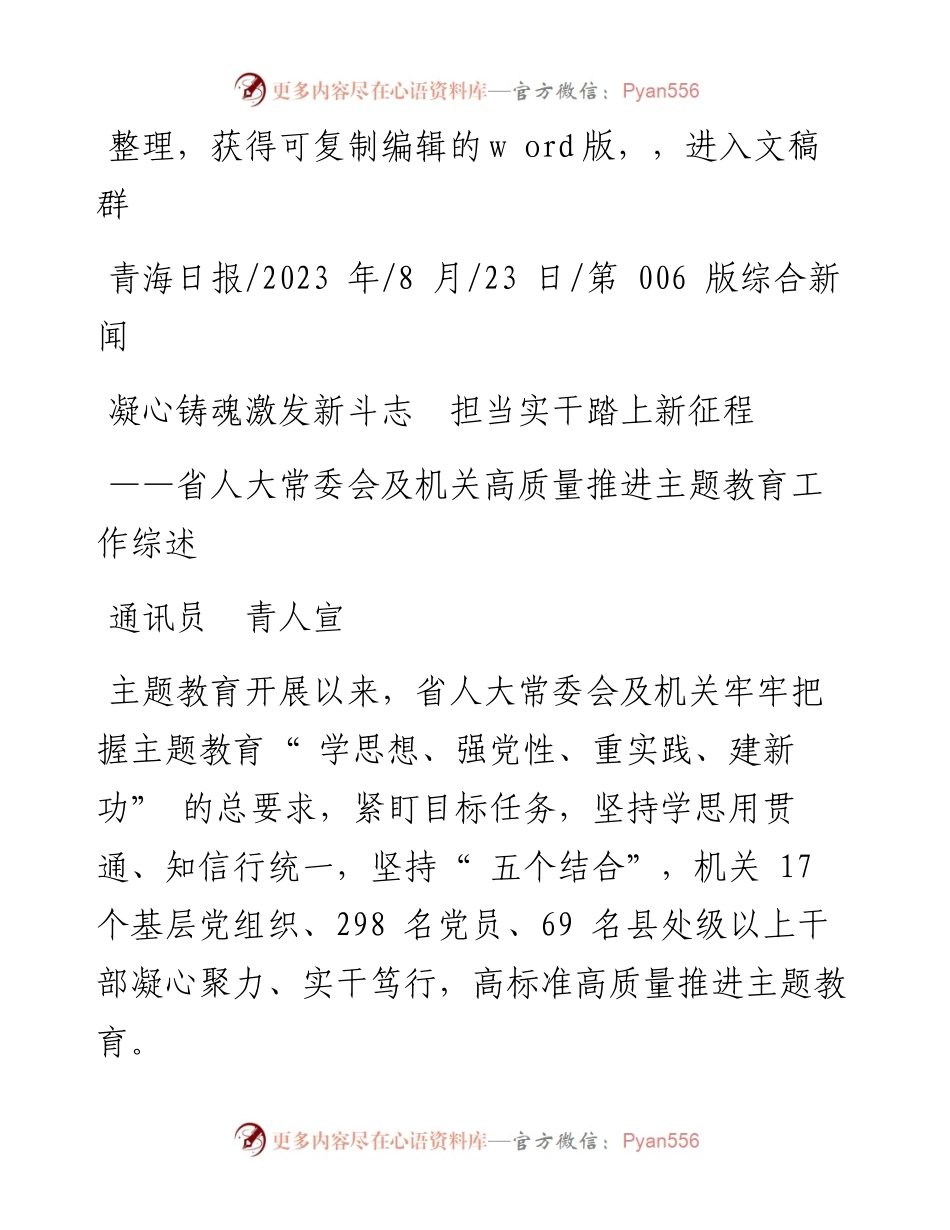 更多内容尽在心语资料库—官方微信：Pyan556

整理，获得可复制编辑的w ord版，，进入文稿群

青海日报/2023 年/8 月/23 日/第 006 版综合新闻

凝心铸魂激发新斗志　担当实干踏上新征程

——省人大常委会及机关高质量推进主题教育工作综述

通讯员　青人宣

主题教育开展以来，省人大常委会及机关牢牢把握主题教育“ 学思想、强党性、重实践、建新功” 的总要求，紧盯目标任务，坚持学思用贯通、知信行统一，坚持“ 五个结合”，机关 17 个基层党组织、298 名党员、69 名县处级以上干部凝心聚力、实干笃行，高标准高质量推进主题教育。

更多内容尽在心语资料库—官方微信：Pyan556